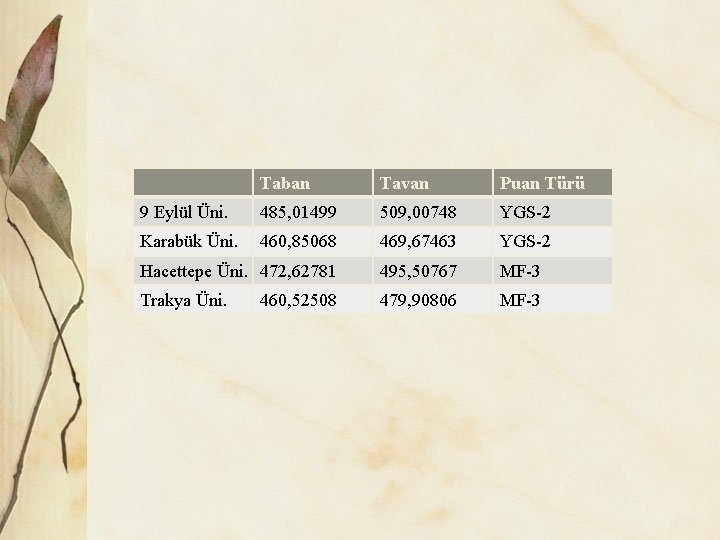 | | Taban | Tavan | Puan Türü |
|---|---|---|---|
| 9 Eylül Üni. | 485,01499 | 509,00748 | YGS-2 |
| Karabük Üni. | 460,85068 | 469,67463 | YGS-2 |
| Hacettepe Üni. | 472,62781 | 495,50767 | MF-3 |
| Trakya Üni. | 460,52508 | 479,90806 | MF-3 |